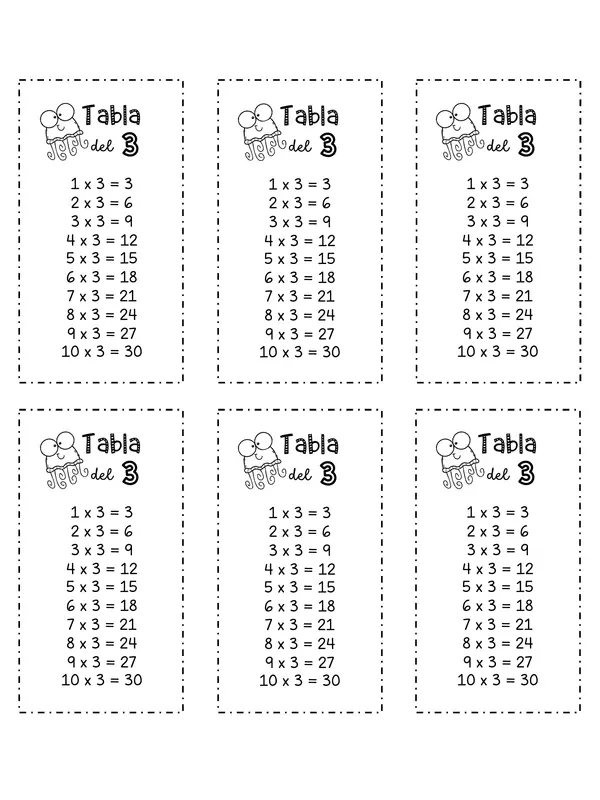 Tabla del 3

1 x 3 = 3
2 x 3 = 6
3 x 3 = 9
4 x 3 = 12
5 x 3 = 15
6 x 3 = 18
7 x 3 = 21
8 x 3 = 24
9 x 3 = 27
10 x 3 = 30

Tabla del 3

1 x 3 = 3
2 x 3 = 6
3 x 3 = 9
4 x 3 = 12
5 x 3 = 15
6 x 3 = 18
7 x 3 = 21
8 x 3 = 24
9 x 3 = 27
10 x 3 = 30

Tabla del 3

1 x 3 = 3
2 x 3 = 6
3 x 3 = 9
4 x 3 = 12
5 x 3 = 15
6 x 3 = 18
7 x 3 = 21
8 x 3 = 24
9 x 3 = 27
10 x 3 = 30

Tabla del 3

1 x 3 = 3
2 x 3 = 6
3 x 3 = 9
4 x 3 = 12
5 x 3 = 15
6 x 3 = 18
7 x 3 = 21
8 x 3 = 24
9 x 3 = 27
10 x 3 = 30

Tabla del 3

1 x 3 = 3
2 x 3 = 6
3 x 3 = 9
4 x 3 = 12
5 x 3 = 15
6 x 3 = 18
7 x 3 = 21
8 x 3 = 24
9 x 3 = 27
10 x 3 = 30

Tabla del 3

1 x 3 = 3
2 x 3 = 6
3 x 3 = 9
4 x 3 = 12
5 x 3 = 15
6 x 3 = 18
7 x 3 = 21
8 x 3 = 24
9 x 3 = 27
10 x 3 = 30